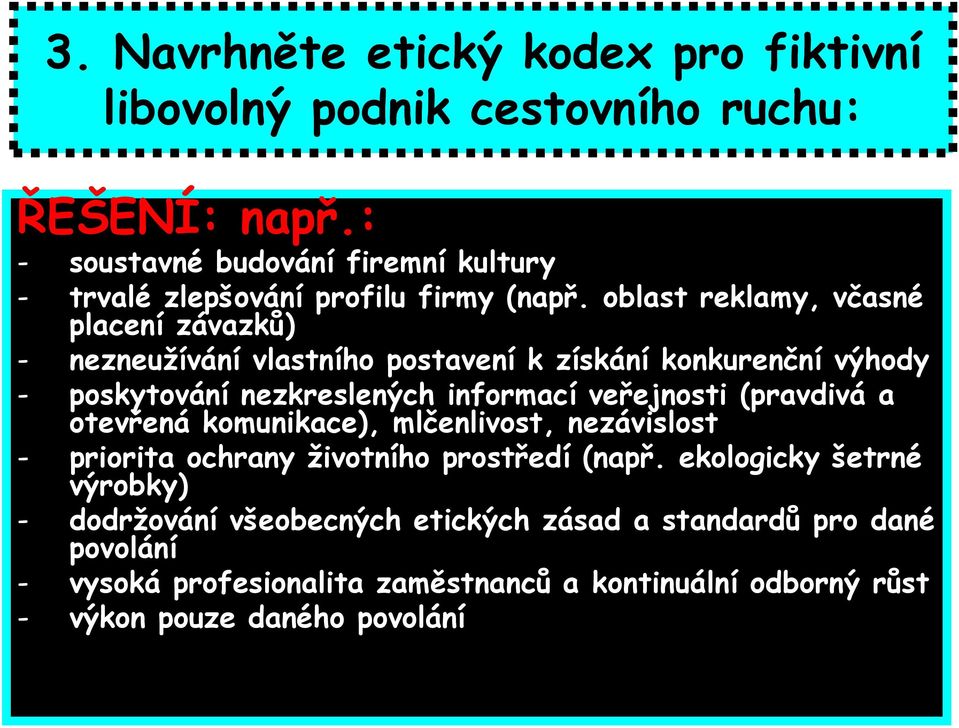 3. Navrhněte etický kodex pro fiktivní libovolný podnik cestovního ruchu:

ŘEŠENÍ: např.:
- soustavné budování firemní kultury
- trvalé zlepšování profilu firmy (např. oblast reklamy, včasné placení závazků)
- nezneužívání vlastního postavení k získání konkurenční výhody
- poskytování nezkreslených informací veřejnosti (pravdivá a otevřená komunikace), mlčenlivost, nezávislost
- priorita ochrany životního prostředí (např. ekologicky šetrné výrobky)
- dodržování všeobecných etických zásad a standardů pro dané povolání
- vysoká profesionalita zaměstnanců a kontinuální odborný růst
- výkon pouze daného povolání